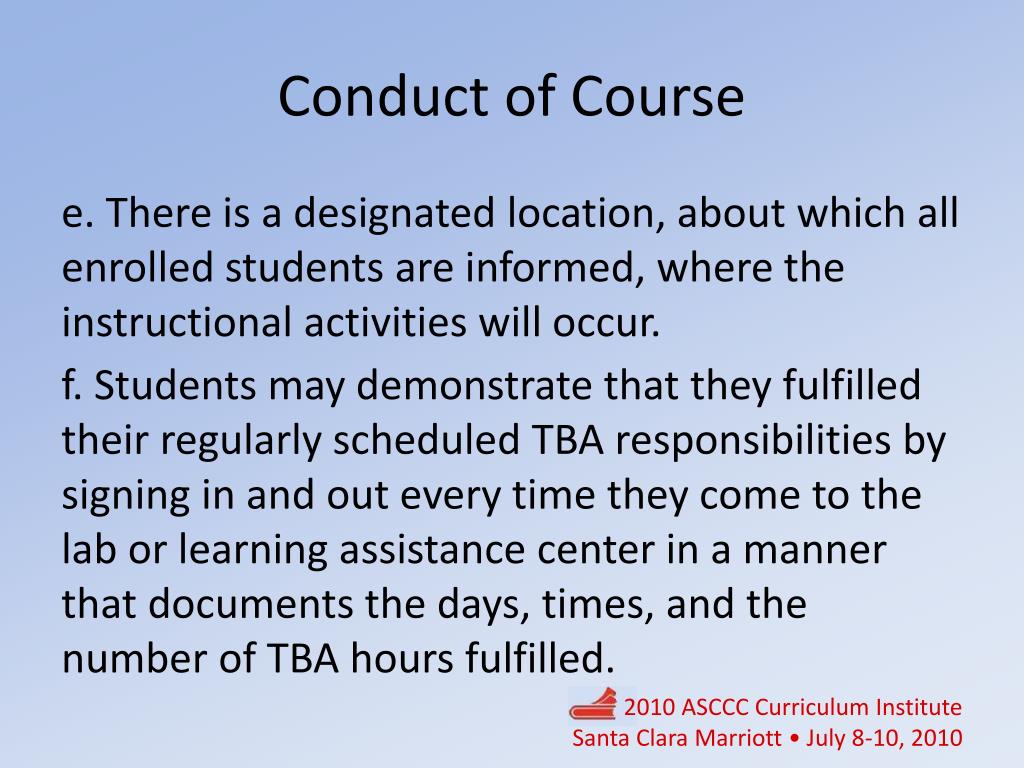 Conduct of Course

e. There is a designated location, about which all enrolled students are informed, where the instructional activities will occur.

f. Students may demonstrate that they fulfilled their regularly scheduled TBA responsibilities by signing in and out every time they come to the lab or learning assistance center in a manner that documents the days, times, and the number of TBA hours fulfilled.

2010 ASCCC Curriculum Institute
Santa Clara Marriott • July 8-10, 2010